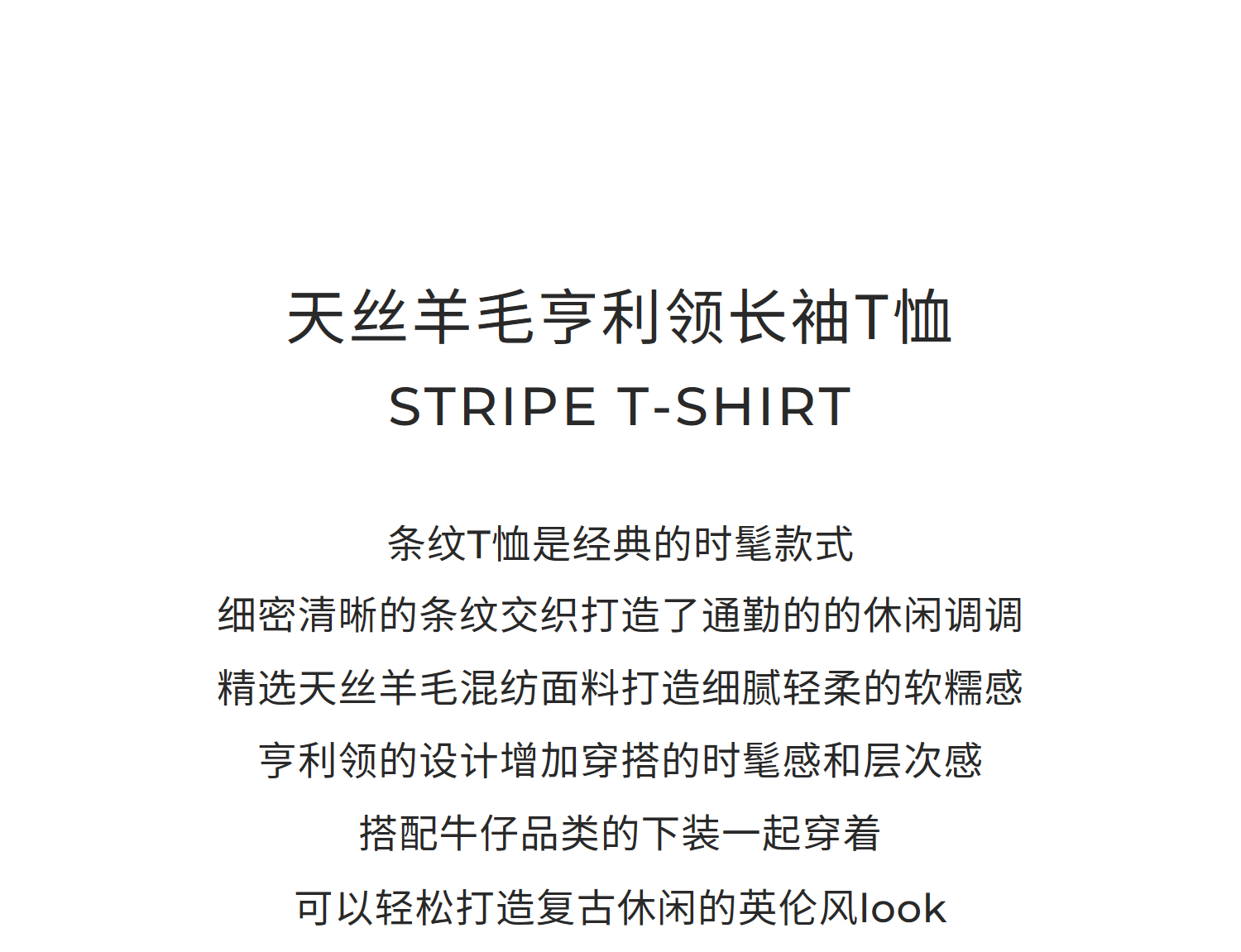 天丝羊毛亨利领长袖T恤
STRIPE T-SHIRT

条纹T恤是经典的时髦款式
细密清晰的条纹交织打造了通勤的的休闲调调
精选天丝羊毛混纺面料打造细腻轻柔的软糯感
亨利领的设计增加穿搭的时髦感和层次感
搭配牛仔品类的下装一起穿着
可以轻松打造复古休闲的英伦风look